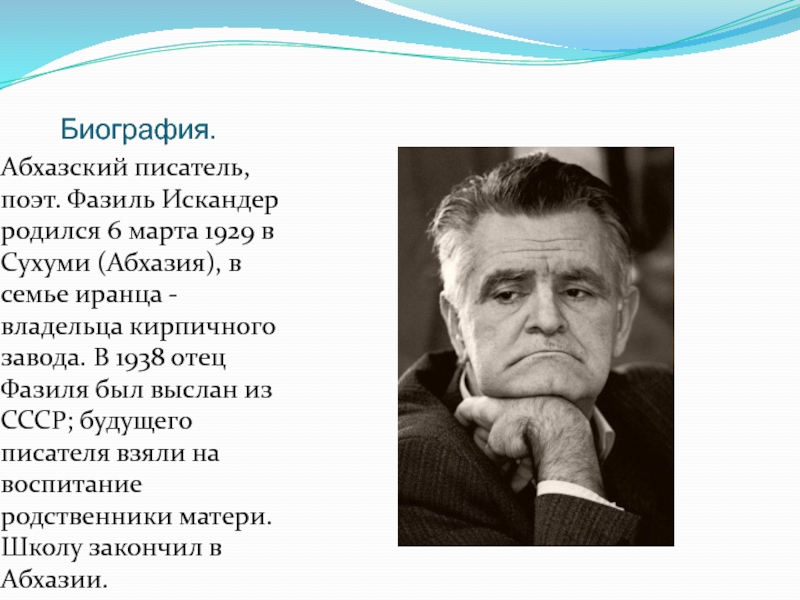 Биография.

Абхазский писатель, поэт. Фазиль Искандер родился 6 марта 1929 в Сухуми (Абхазия), в семье иранца - владельца кирпичного завода. В 1938 отец Фазиля был выслан из СССР; будущего писателя взяли на воспитание родственники матери. Школу закончил в Абхазии.